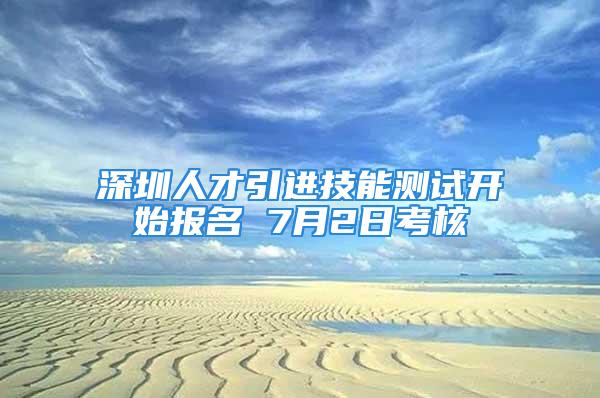 深圳人才引进技能测试开始报名 7月2日考核